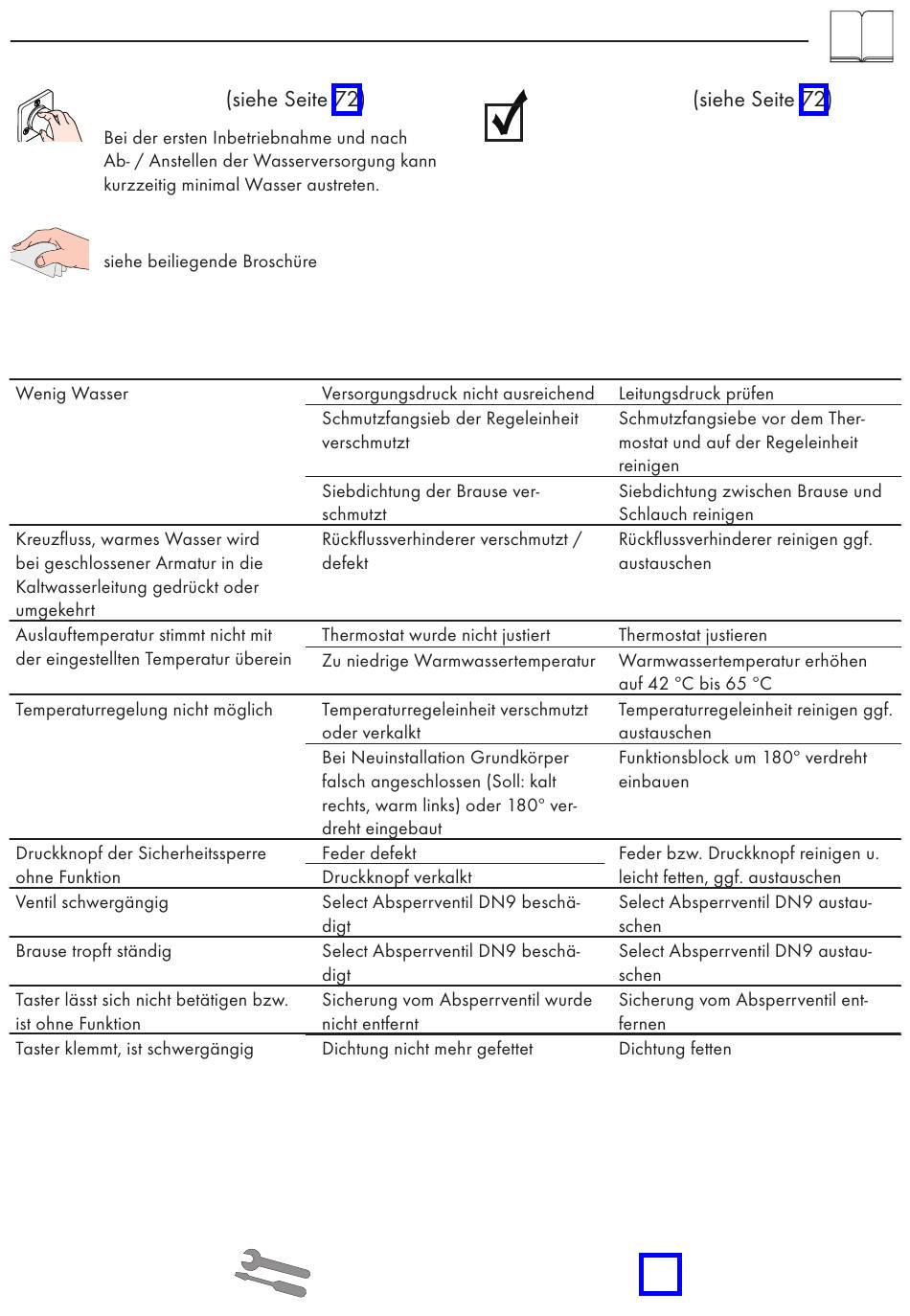 (siehe Seite 72)

Bei der ersten Inbetriebnahme und nach Ab- / Anstellen der Wasserversorgung kann kurzzeitig minimal Wasser austreten.

(siehe Seite 72)

siehe beiliegende Broschüre

| | | |
|---|---|---|
| Wenig Wasser | Versorgungsdruck nicht ausreichend | Leitungsdruck prüfen |
| | Schmutzfangsieb der Regeleinheit verschmutzt | Schmutzfangsiebe vor dem Thermostat und auf der Regeleinheit reinigen |
| | Siebdichtung der Brause verschmutzt | Siebdichtung zwischen Brause und Schlauch reinigen |
| Kreuzfluss, warmes Wasser wird bei geschlossener Armatur in die Kaltwasserleitung gedrückt oder umgekehrt | Rückflussverhinderer verschmutzt / defekt | Rückflussverhinderer reinigen ggf. austauschen |
| Auslauftemperatur stimmt nicht mit der eingestellten Temperatur überein | Thermostat wurde nicht justiert | Thermostat justieren |
| | Zu niedrige Warmwassertemperatur | Warmwassertemperatur erhöhen auf 42 °C bis 65 °C |
| Temperaturregelung nicht möglich | Temperaturregeleinheit verschmutzt oder verkalkt | Temperaturregeleinheit reinigen ggf. austauschen |
| | Bei Neuinstallation Grundkörper falsch angeschlossen (Soll: kalt rechts, warm links) oder 180° verdreht eingebaut | Funktionsblock um 180° verdreht einbauen |
| Druckknopf der Sicherheitssperre ohne Funktion | Feder defekt | Feder bzw. Druckknopf reinigen u. leicht fetten, ggf. austauschen |
| | Druckknopf verkalkt | |
| Ventil schwergängig | Select Absperrventil DN9 beschädigt | Select Absperrventil DN9 austauschen |
| Brause tropft ständig | Select Absperrventil DN9 beschädigt | Select Absperrventil DN9 austauschen |
| Taster lässt sich nicht betätigen bzw. ist ohne Funktion | Sicherung vom Absperrventil wurde nicht entfernt | Sicherung vom Absperrventil entfernen |
| Taster klemmt, ist schwergängig | Dichtung nicht mehr gefettet | Dichtung fetten |